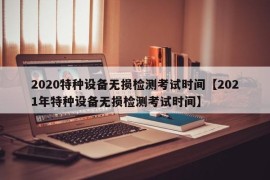 2020特种设备无损检测考试时间【2021年特种设备无损检测考试时间】